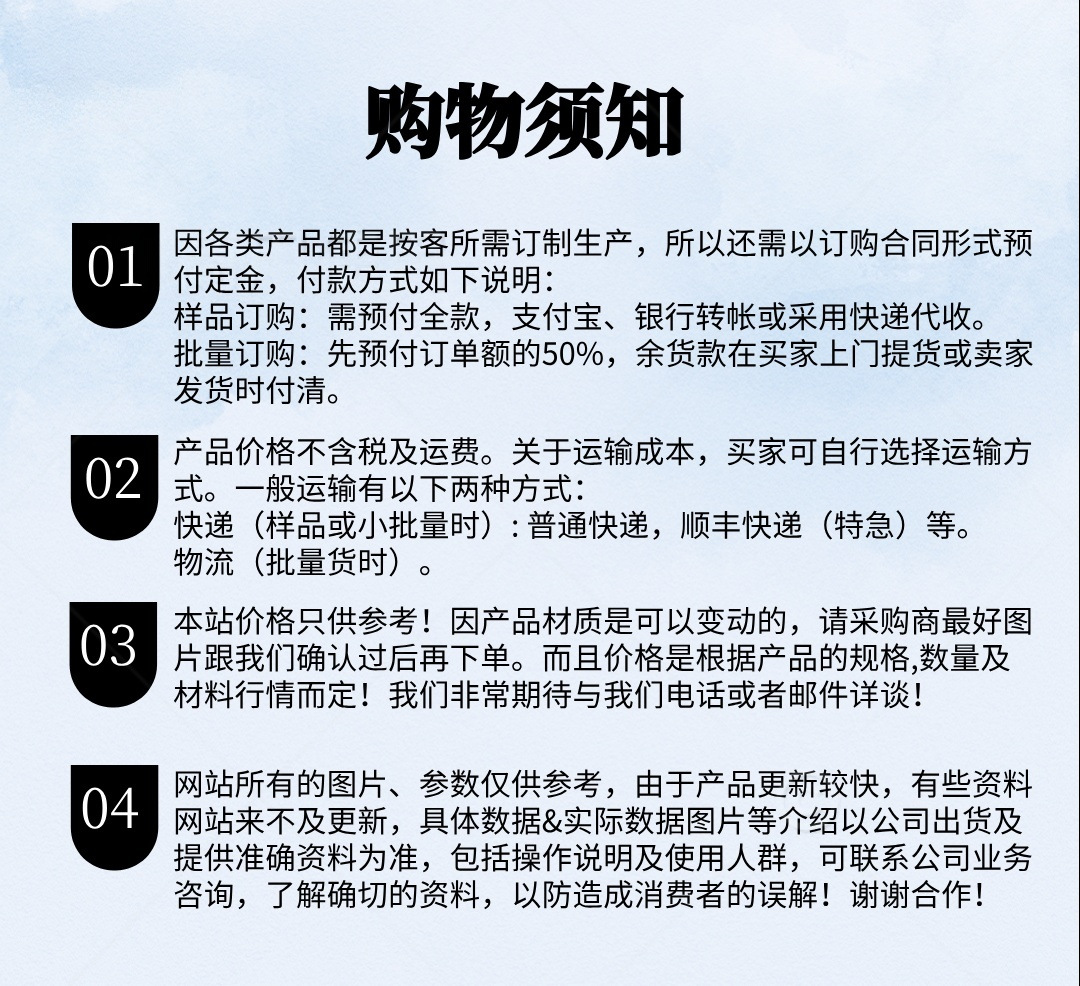 购物须知

01
因各类产品都是按客所需订制生产，所以还需以订购合同形式预付定金，付款方式如下说明：
样品订购：需预付全款，支付宝、银行转帐或采用快递代收。
批量订购：先预付订单额的50%，余货款在买家上门提货或卖家发货时付清。

02
产品价格不含税及运费。关于运输成本，买家可自行选择运输方式。一般运输有以下两种方式：
快递（样品或小批量时）: 普通快递，顺丰快递（特急）等。
物流（批量货时）。

03
本站价格只供参考！因产品材质是可以变动的，请采购商最好图片跟我们确认过后再下单。而且价格是根据产品的规格,数量及材料行情而定！我们非常期待与我们电话或者邮件详谈！

04
网站所有的图片、参数仅供参考，由于产品更新较快，有些资料网站来不及更新，具体数据&实际数据图片等介绍以公司出货及提供准确资料为准，包括操作说明及使用人群，可联系公司业务咨询，了解确切的资料，以防造成消费者的误解！谢谢合作！